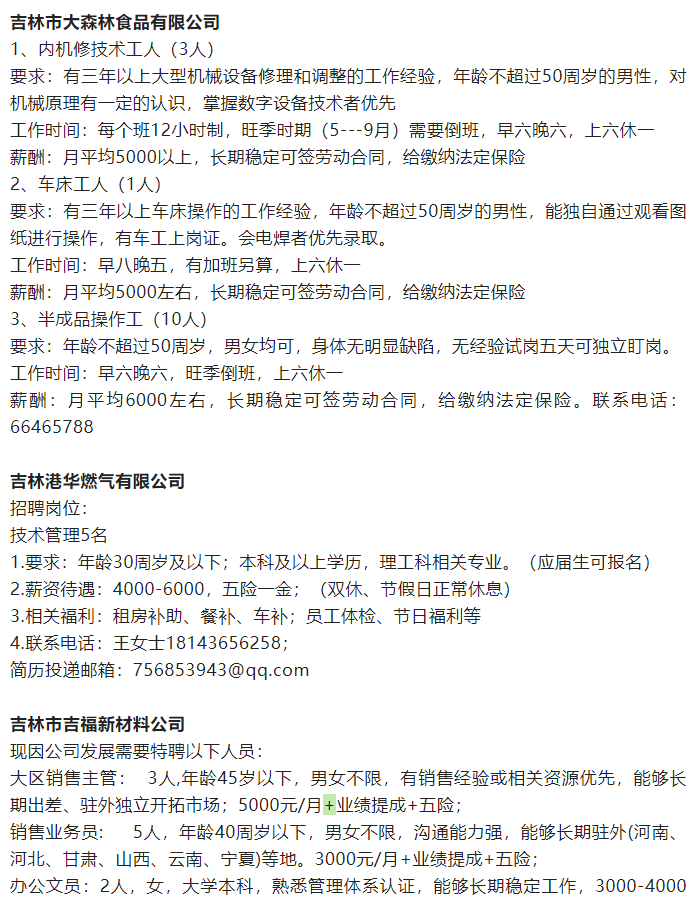 吉林市大森林食品有限公司
1、内机修技术工人（3人）
要求：有三年以上大型机械设备修理和调整的工作经验，年龄不超过50周岁的男性，对机械原理有一定的认识，掌握数字设备技术者优先
工作时间：每个班12小时制，旺季时期（5---9月）需要倒班，早六晚六，上六休一
薪酬：月平均5000以上，长期稳定可签劳动合同，给缴纳法定保险
2、车床工人（1人）
要求：有三年以上车床操作的工作经验，年龄不超过50周岁的男性，能独自通过观看图纸进行操作，有车工上岗证。会电焊者优先录取。
工作时间：早八晚五，有加班另算，上六休一
薪酬：月平均5000左右，长期稳定可签劳动合同，给缴纳法定保险
3、半成品操作工（10人）
要求：年龄不超过50周岁，男女均可，身体无明显缺陷，无经验试岗五天可独立盯岗。
工作时间：早六晚六，旺季倒班，上六休一
薪酬：月平均6000左右，长期稳定可签劳动合同，给缴纳法定保险。联系电话：66465788

吉林港华燃气有限公司
招聘岗位：
技术管理5名
1.要求：年龄30周岁及以下；本科及以上学历，理工科相关专业。（应届生可报名）
2.薪资待遇：4000-6000，五险一金；（双休、节假日正常休息）
3.相关福利：租房补助、餐补、车补；员工体检、节日福利等
4.联系电话：王女士18143656258；
简历投递邮箱：756853943@qq.com

吉林市吉福新材料公司
现因公司发展需要特聘以下人员：
大区销售主管： 3人,年龄45岁以下，男女不限，有销售经验或相关资源优先，能够长期出差、驻外独立开拓市场；5000元/月+业绩提成+五险；
销售业务员： 5人，年龄40周岁以下，男女不限，沟通能力强，能够长期驻外(河南、河北、甘肃、山西、云南、宁夏)等地。3000元/月+业绩提成+五险；
办公文员：2人，女，大学本科，熟悉管理体系认证，能够长期稳定工作，3000-4000